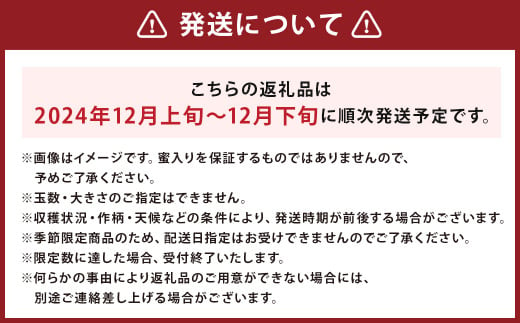 発送について

こちらの返礼品は
2024年12月上旬～12月下旬に順次発送予定です。

※画像はイメージです。蜜入りを保証するものではありませんので、予めご了承ください。
※玉数・大きさのご指定はできません。
※収穫状況・作柄・天候などの条件により、発送時期が前後する場合がございます。
※季節限定商品のため、配送日指定はお受けできませんのでご了承ください。
※限定数に達した場合、受付終了いたします。
※何らかの事由により返礼品のご用意ができない場合には、別途ご連絡差し上げる場合がございます。